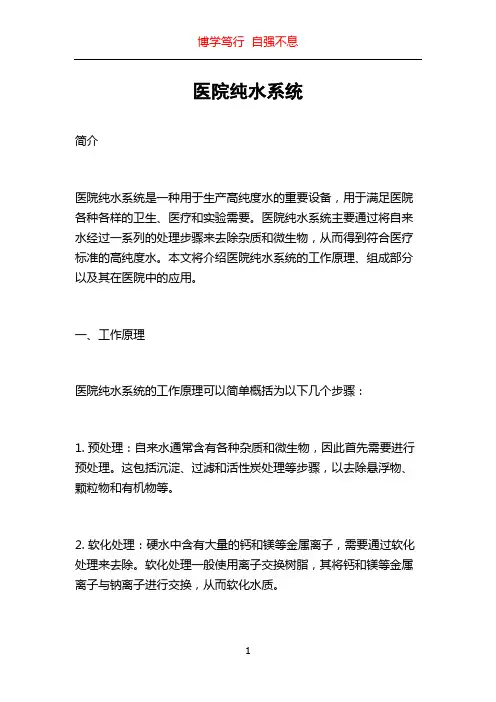 博学笃行 自强不息

医院纯水系统

简介

医院纯水系统是一种用于生产高纯度水的重要设备，用于满足医院各种各样的卫生、医疗和实验需要。医院纯水系统主要通过将自来水经过一系列的处理步骤来去除杂质和微生物，从而得到符合医疗标准的高纯度水。本文将介绍医院纯水系统的工作原理、组成部分以及其在医院中的应用。

一、工作原理

医院纯水系统的工作原理可以简单概括为以下几个步骤：

1. 预处理：自来水通常含有各种杂质和微生物，因此首先需要进行预处理。这包括沉淀、过滤和活性炭处理等步骤，以去除悬浮物、颗粒物和有机物等。

2. 软化处理：硬水中含有大量的钙和镁等金属离子，需要通过软化处理来去除。软化处理一般使用离子交换树脂，其将钙和镁等金属离子与钠离子进行交换，从而软化水质。

1